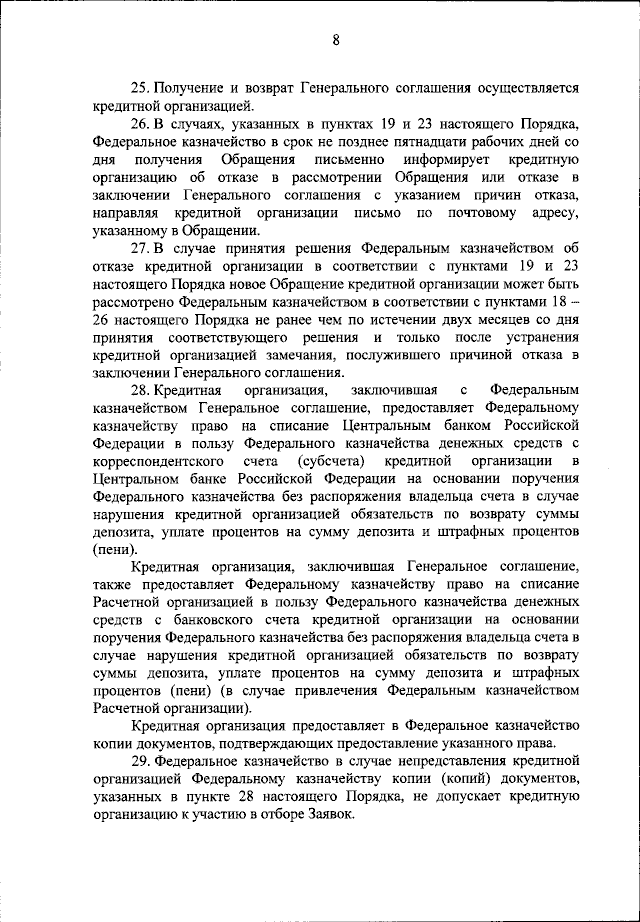 8

25. Получение и возврат Генерального соглашения осуществляется кредитной организацией.

26. В случаях, указанных в пунктах 19 и 23 настоящего Порядка, Федеральное казначейство в срок не позднее пятнадцати рабочих дней со дня получения Обращения письменно информирует кредитную организацию об отказе в рассмотрении Обращения или отказе в заключении Генерального соглашения с указанием причин отказа, направляя кредитной организации письмо по почтовому адресу, указанному в Обращении.

27. В случае принятия решения Федеральным казначейством об отказе кредитной организации в соответствии с пунктами 19 и 23 настоящего Порядка новое Обращение кредитной организации может быть рассмотрено Федеральным казначейством в соответствии с пунктами 18 – 26 настоящего Порядка не ранее чем по истечении двух месяцев со дня принятия соответствующего решения и только после устранения кредитной организацией замечания, послужившего причиной отказа в заключении Генерального соглашения.

28. Кредитная организация, заключившая с Федеральным казначейством Генеральное соглашение, предоставляет Федеральному казначейству право на списание Центральным банком Российской Федерации в пользу Федерального казначейства денежных средств с корреспондентского счета (субсчета) кредитной организации в Центральном банке Российской Федерации на основании поручения Федерального казначейства без распоряжения владельца счета в случае нарушения кредитной организацией обязательств по возврату суммы депозита, уплате процентов на сумму депозита и штрафных процентов (пени).

Кредитная организация, заключившая Генеральное соглашение, также предоставляет Федеральному казначейству право на списание Расчетной организацией в пользу Федерального казначейства денежных средств с банковского счета кредитной организации на основании поручения Федерального казначейства без распоряжения владельца счета в случае нарушения кредитной организацией обязательств по возврату суммы депозита, уплате процентов на сумму депозита и штрафных процентов (пени) (в случае привлечения Федеральным казначейством Расчетной организации).

Кредитная организация предоставляет в Федеральное казначейство копии документов, подтверждающих предоставление указанного права.

29. Федеральное казначейство в случае непредставления кредитной организацией Федеральному казначейству копии (копий) документов, указанных в пункте 28 настоящего Порядка, не допускает кредитную организацию к участию в отборе Заявок.